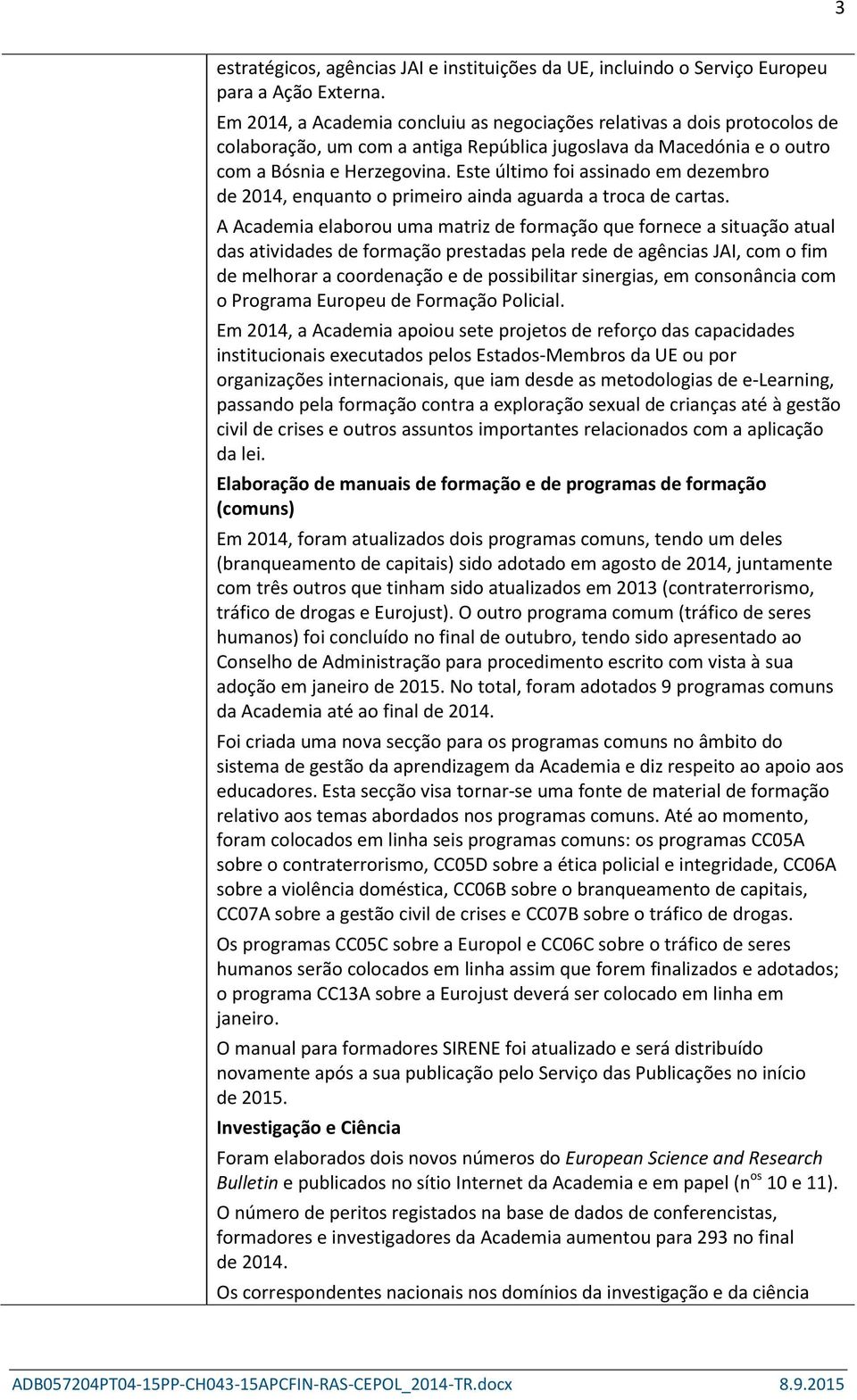 3

estratégicos, agências JAI e instituições da UE, incluindo o Serviço Europeu para a Ação Externa.

Em 2014, a Academia concluiu as negociações relativas a dois protocolos de colaboração, um com a antiga República jugoslava da Macedónia e o outro com a Bósnia e Herzegovina. Este último foi assinado em dezembro de 2014, enquanto o primeiro ainda aguarda a troca de cartas.

A Academia elaborou uma matriz de formação que fornece a situação atual das atividades de formação prestadas pela rede de agências JAI, com o fim de melhorar a coordenação e de possibilitar sinergias, em consonância com o Programa Europeu de Formação Policial.

Em 2014, a Academia apoiou sete projetos de reforço das capacidades institucionais executados pelos Estados-Membros da UE ou por organizações internacionais, que iam desde as metodologias de e-Learning, passando pela formação contra a exploração sexual de crianças até à gestão civil de crises e outros assuntos importantes relacionados com a aplicação da lei.

Elaboração de manuais de formação e de programas de formação (comuns)

Em 2014, foram atualizados dois programas comuns, tendo um deles (branqueamento de capitais) sido adotado em agosto de 2014, juntamente com três outros que tinham sido atualizados em 2013 (contraterrorismo, tráfico de drogas e Eurojust). O outro programa comum (tráfico de seres humanos) foi concluído no final de outubro, tendo sido apresentado ao Conselho de Administração para procedimento escrito com vista à sua adoção em janeiro de 2015. No total, foram adotados 9 programas comuns da Academia até ao final de 2014.

Foi criada uma nova secção para os programas comuns no âmbito do sistema de gestão da aprendizagem da Academia e diz respeito ao apoio aos educadores. Esta secção visa tornar-se uma fonte de material de formação relativo aos temas abordados nos programas comuns. Até ao momento, foram colocados em linha seis programas comuns: os programas CC05A sobre o contraterrorismo, CC05D sobre a ética policial e integridade, CC06A sobre a violência doméstica, CC06B sobre o branqueamento de capitais, CC07A sobre a gestão civil de crises e CC07B sobre o tráfico de drogas.

Os programas CC05C sobre a Europol e CC06C sobre o tráfico de seres humanos serão colocados em linha assim que forem finalizados e adotados; o programa CC13A sobre a Eurojust deverá ser colocado em linha em janeiro.

O manual para formadores SIRENE foi atualizado e será distribuído novamente após a sua publicação pelo Serviço das Publicações no início de 2015.

Investigação e Ciência

Foram elaborados dois novos números do European Science and Research Bulletin e publicados no sítio Internet da Academia e em papel (n$^{os}$ 10 e 11).

O número de peritos registados na base de dados de conferencistas, formadores e investigadores da Academia aumentou para 293 no final de 2014.

Os correspondentes nacionais nos domínios da investigação e da ciência

ADB057204PT04-15PP-CH043-15APCFIN-RAS-CEPOL_2014-TR.docx 8.9.2015